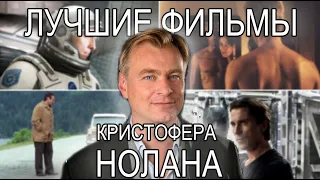 ЛУЧШИЕ ФИЛЬМЫ
КРИСТОФЕРА
НОЛАНА